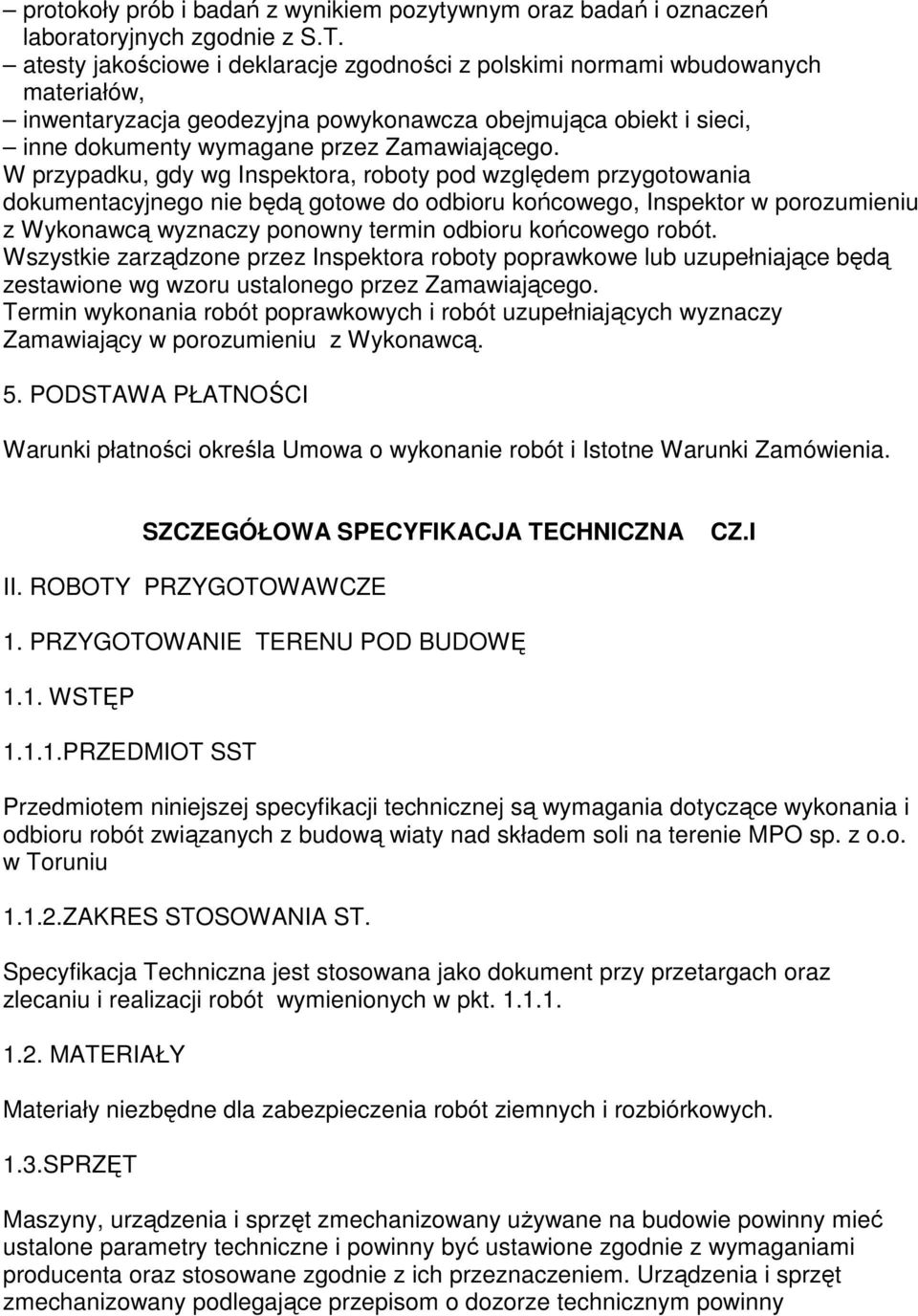 – protokoły prób i badań z wynikiem pozytywnym oraz badań i oznaczeń laboratoryjnych zgodnie z S.T.
– atesty jakościowe i deklaracje zgodności z polskimi normami wbudowanych materiałów,
– inwentaryzacja geodezyjna powykonawcza obejmująca obiekt i sieci,
– inne dokumenty wymagane przez Zamawiającego.
W przypadku, gdy wg Inspektora, roboty pod względem przygotowania dokumentacyjnego nie będą gotowe do odbioru końcowego, Inspektor w porozumieniu z Wykonawcą wyznaczy ponowny termin odbioru końcowego robót.
Wszystkie zarządzone przez Inspektora roboty poprawkowe lub uzupełniające będą zestawione wg wzoru ustalonego przez Zamawiającego.
Termin wykonania robót poprawkowych i robót uzupełniających wyznaczy Zamawiający w porozumieniu z Wykonawcą.

5. PODSTAWA PŁATNOŚCI

Warunki płatności określa Umowa o wykonanie robót i Istotne Warunki Zamówienia.

SZCZEGÓŁOWA SPECYFIKACJA TECHNICZNA CZ.I

II. ROBOTY PRZYGOTOWAWCZE

1. PRZYGOTOWANIE TERENU POD BUDOWĘ

1.1. WSTĘP

1.1.1.PRZEDMIOT SST

Przedmiotem niniejszej specyfikacji technicznej są wymagania dotyczące wykonania i odbioru robót związanych z budową wiaty nad składem soli na terenie MPO sp. z o.o. w Toruniu

1.1.2.ZAKRES STOSOWANIA ST.

Specyfikacja Techniczna jest stosowana jako dokument przy przetargach oraz zlecaniu i realizacji robót wymienionych w pkt. 1.1.1.

1.2. MATERIAŁY

Materiały niezbędne dla zabezpieczenia robót ziemnych i rozbiórkowych.

1.3.SPRZĘT

Maszyny, urządzenia i sprzęt zmechanizowany używane na budowie powinny mieć ustalone parametry techniczne i powinny być ustawione zgodnie z wymaganiami producenta oraz stosowane zgodnie z ich przeznaczeniem. Urządzenia i sprzęt zmechanizowany podlegające przepisom o dozorze technicznym powinny